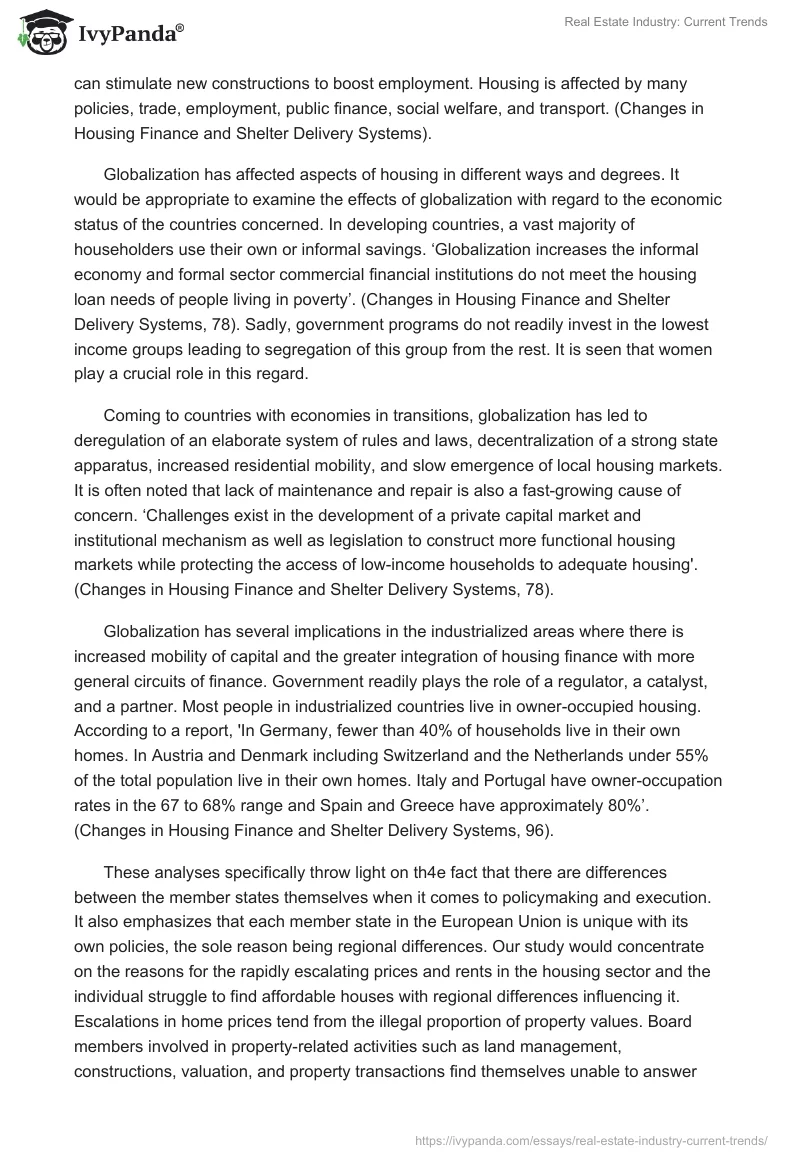 IvyPanda®

Real Estate Industry: Current Trends

can stimulate new constructions to boost employment. Housing is affected by many policies, trade, employment, public finance, social welfare, and transport. (Changes in Housing Finance and Shelter Delivery Systems).

Globalization has affected aspects of housing in different ways and degrees. It would be appropriate to examine the effects of globalization with regard to the economic status of the countries concerned. In developing countries, a vast majority of householders use their own or informal savings. ‘Globalization increases the informal economy and formal sector commercial financial institutions do not meet the housing loan needs of people living in poverty’. (Changes in Housing Finance and Shelter Delivery Systems, 78). Sadly, government programs do not readily invest in the lowest income groups leading to segregation of this group from the rest. It is seen that women play a crucial role in this regard.

Coming to countries with economies in transitions, globalization has led to deregulation of an elaborate system of rules and laws, decentralization of a strong state apparatus, increased residential mobility, and slow emergence of local housing markets. It is often noted that lack of maintenance and repair is also a fast-growing cause of concern. ‘Challenges exist in the development of a private capital market and institutional mechanism as well as legislation to construct more functional housing markets while protecting the access of low-income households to adequate housing'. (Changes in Housing Finance and Shelter Delivery Systems, 78).

Globalization has several implications in the industrialized areas where there is increased mobility of capital and the greater integration of housing finance with more general circuits of finance. Government readily plays the role of a regulator, a catalyst, and a partner. Most people in industrialized countries live in owner-occupied housing. According to a report, 'In Germany, fewer than 40% of households live in their own homes. In Austria and Denmark including Switzerland and the Netherlands under 55% of the total population live in their own homes. Italy and Portugal have owner-occupation rates in the 67 to 68% range and Spain and Greece have approximately 80%’. (Changes in Housing Finance and Shelter Delivery Systems, 96).

These analyses specifically throw light on th4e fact that there are differences between the member states themselves when it comes to policymaking and execution. It also emphasizes that each member state in the European Union is unique with its own policies, the sole reason being regional differences. Our study would concentrate on the reasons for the rapidly escalating prices and rents in the housing sector and the individual struggle to find affordable houses with regional differences influencing it. Escalations in home prices tend from the illegal proportion of property values. Board members involved in property-related activities such as land management, constructions, valuation, and property transactions find themselves unable to answer

https://ivypanda.com/essays/real-estate-industry-current-trends/